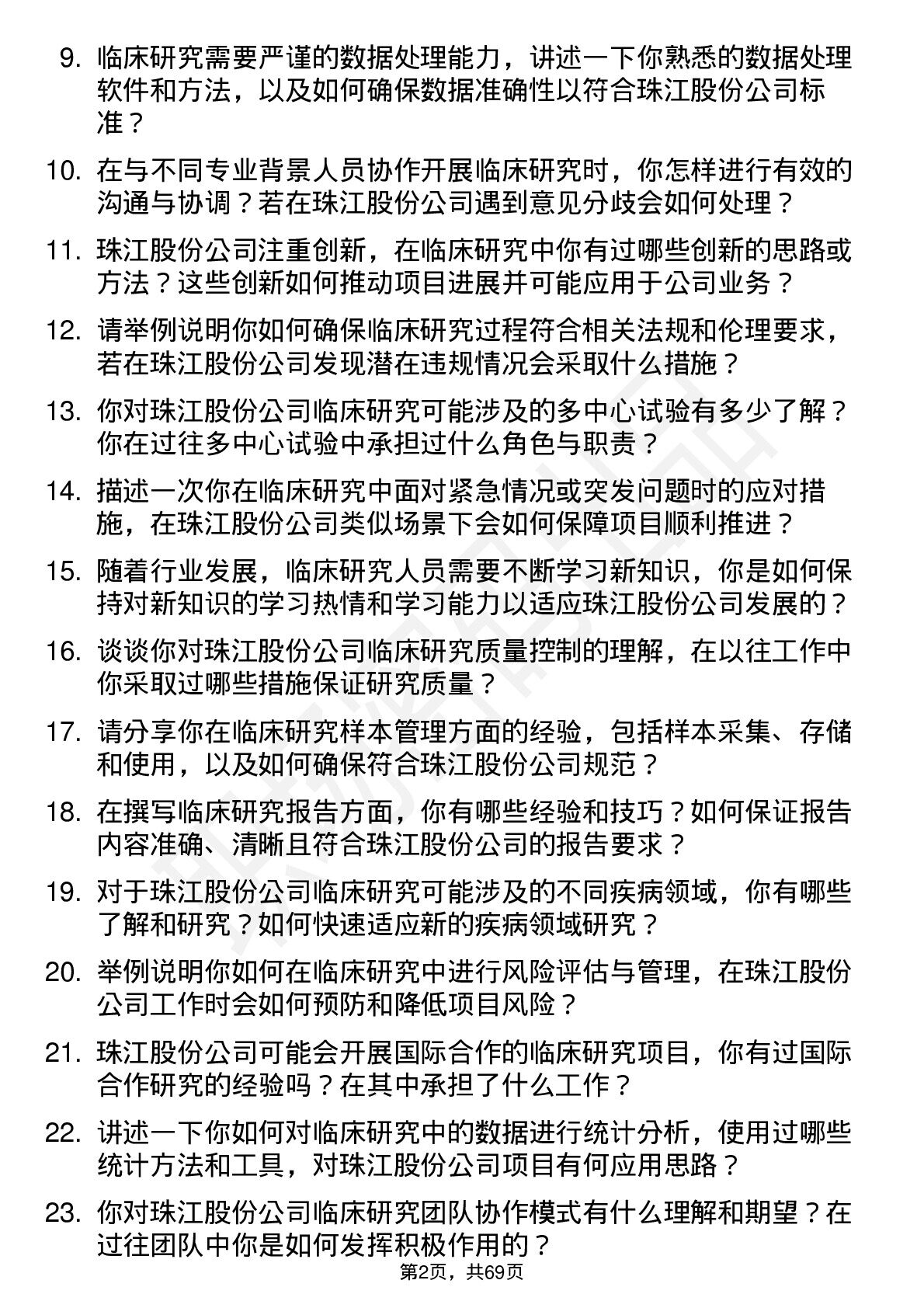 9. 临床研究需要严谨的数据处理能力，讲述一下你熟悉的数据处理软件和方法，以及如何确保数据准确性以符合珠江股份公司标准？

10. 在与不同专业背景人员协作开展临床研究时，你怎样进行有效的沟通与协调？若在珠江股份公司遇到意见分歧会如何处理？

11. 珠江股份公司注重创新，在临床研究中你有过哪些创新的思路或方法？这些创新如何推动项目进展并可能应用于公司业务？

12. 请举例说明你如何确保临床研究过程符合相关法规和伦理要求，若在珠江股份公司发现潜在违规情况会采取什么措施？

13. 你对珠江股份公司临床研究可能涉及的多中心试验有多少了解？你在过往多中心试验中承担过什么角色与职责？

14. 描述一次你在临床研究中面对紧急情况或突发问题时的应对措施，在珠江股份公司类似场景下会如何保障项目顺利推进？

15. 随着行业发展，临床研究人员需要不断学习新知识，你是如何保持对新知识的学习热情和学习能力以适应珠江股份公司发展的？

16. 谈谈你对珠江股份公司临床研究质量控制的理解，在以往工作中你采取过哪些措施保证研究质量？

17. 请分享你在临床研究样本管理方面的经验，包括样本采集、存储和使用，以及如何确保符合珠江股份公司规范？

18. 在撰写临床研究报告方面，你有哪些经验和技巧？如何保证报告内容准确、清晰且符合珠江股份公司的报告要求？

19. 对于珠江股份公司临床研究可能涉及的不同疾病领域，你有哪些了解和研究？如何快速适应新的疾病领域研究？

20. 举例说明你如何在临床研究中进行风险评估与管理，在珠江股份公司工作时会如何预防和降低项目风险？

21. 珠江股份公司可能会开展国际合作的临床研究项目，你有过国际合作研究的经验吗？在其中承担了什么工作？

22. 讲述一下你如何对临床研究中的数据进行统计分析，使用过哪些统计方法和工具，对珠江股份公司项目有何应用思路？

23. 你对珠江股份公司临床研究团队协作模式有什么理解和期望？在过往团队中你是如何发挥积极作用的？

第2页，共69页